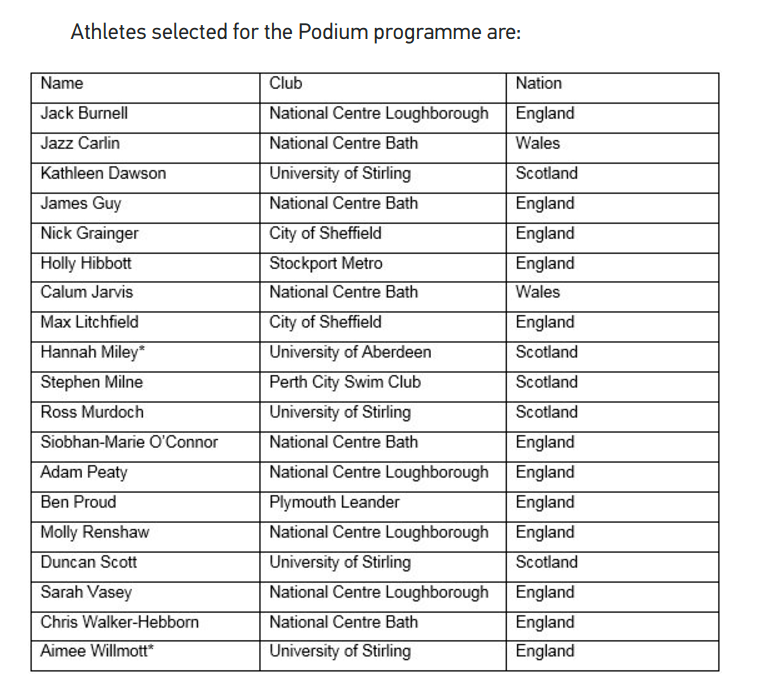 Athletes selected for the Podium programme are:

| Name | Club | Nation |
|---|---|---|
| Jack Burnell | National Centre Loughborough | England |
| Jazz Carlin | National Centre Bath | Wales |
| Kathleen Dawson | University of Stirling | Scotland |
| James Guy | National Centre Bath | England |
| Nick Grainger | City of Sheffield | England |
| Holly Hibbott | Stockport Metro | England |
| Calum Jarvis | National Centre Bath | Wales |
| Max Litchfield | City of Sheffield | England |
| Hannah Miley* | University of Aberdeen | Scotland |
| Stephen Milne | Perth City Swim Club | Scotland |
| Ross Murdoch | University of Stirling | Scotland |
| Siobhan-Marie O'Connor | National Centre Bath | England |
| Adam Peaty | National Centre Loughborough | England |
| Ben Proud | Plymouth Leander | England |
| Molly Renshaw | National Centre Loughborough | England |
| Duncan Scott | University of Stirling | Scotland |
| Sarah Vasey | National Centre Loughborough | England |
| Chris Walker-Hebborn | National Centre Bath | England |
| Aimee Willmott* | University of Stirling | England |